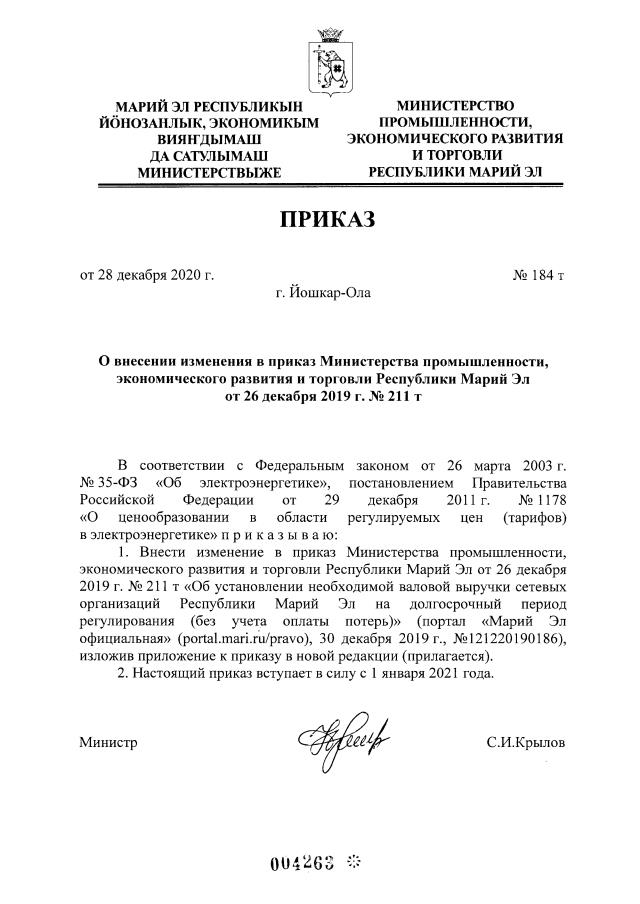 МАРИЙ ЭЛ РЕСПУБЛИКЫН ЙӦНОЗАНЛЫК, ЭКОНОМИКЫМ ВИЯҤДЫМАШ ДА САТУЛЫМАШ МИНИСТЕРСТВЫЖЕ

МИНИСТЕРСТВО ПРОМЫШЛЕННОСТИ, ЭКОНОМИЧЕСКОГО РАЗВИТИЯ И ТОРГОВЛИ РЕСПУБЛИКИ МАРИЙ ЭЛ

ПРИКАЗ

от 28 декабря 2020 г. № 184 т

г. Йошкар-Ола

О внесении изменения в приказ Министерства промышленности, экономического развития и торговли Республики Марий Эл от 26 декабря 2019 г. № 211 т

В соответствии с Федеральным законом от 26 марта 2003 г. № 35-ФЗ «Об электроэнергетике», постановлением Правительства Российской Федерации от 29 декабря 2011 г. № 1178 «О ценообразовании в области регулируемых цен (тарифов) в электроэнергетике» п р и к а з ы в а ю:

1. Внести изменение в приказ Министерства промышленности, экономического развития и торговли Республики Марий Эл от 26 декабря 2019 г. № 211 т «Об установлении необходимой валовой выручки сетевых организаций Республики Марий Эл на долгосрочный период регулирования (без учета оплаты потерь)» (портал «Марий Эл официальная» (portal.mari.ru/pravo), 30 декабря 2019 г., №121220190186), изложив приложение к приказу в новой редакции (прилагается).

2. Настоящий приказ вступает в силу с 1 января 2021 года.

Министр С.И.Крылов

004263